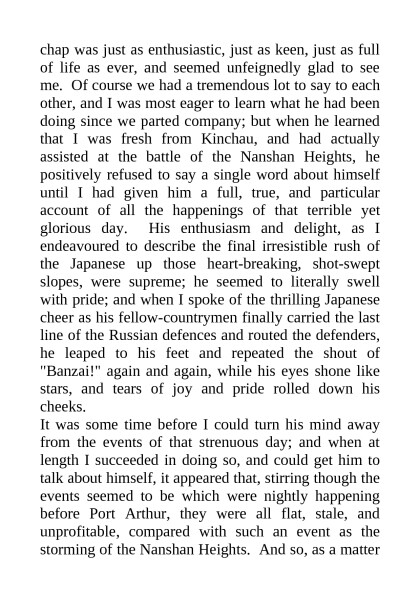 chap was just as enthusiastic, just as keen, just as full of life as ever, and seemed unfeignedly glad to see me. Of course we had a tremendous lot to say to each other, and I was most eager to learn what he had been doing since we parted company; but when he learned that I was fresh from Kinchau, and had actually assisted at the battle of the Nanshan Heights, he positively refused to say a single word about himself until I had given him a full, true, and particular account of all the happenings of that terrible yet glorious day. His enthusiasm and delight, as I endeavoured to describe the final irresistible rush of the Japanese up those heart-breaking, shot-swept slopes, were supreme; he seemed to literally swell with pride; and when I spoke of the thrilling Japanese cheer as his fellow-countrymen finally carried the last line of the Russian defences and routed the defenders, he leaped to his feet and repeated the shout of "Banzai!" again and again, while his eyes shone like stars, and tears of joy and pride rolled down his cheeks.
It was some time before I could turn his mind away from the events of that strenuous day; and when at length I succeeded in doing so, and could get him to talk about himself, it appeared that, stirring though the events seemed to be which were nightly happening before Port Arthur, they were all flat, stale, and unprofitable, compared with such an event as the storming of the Nanshan Heights. And so, as a matter